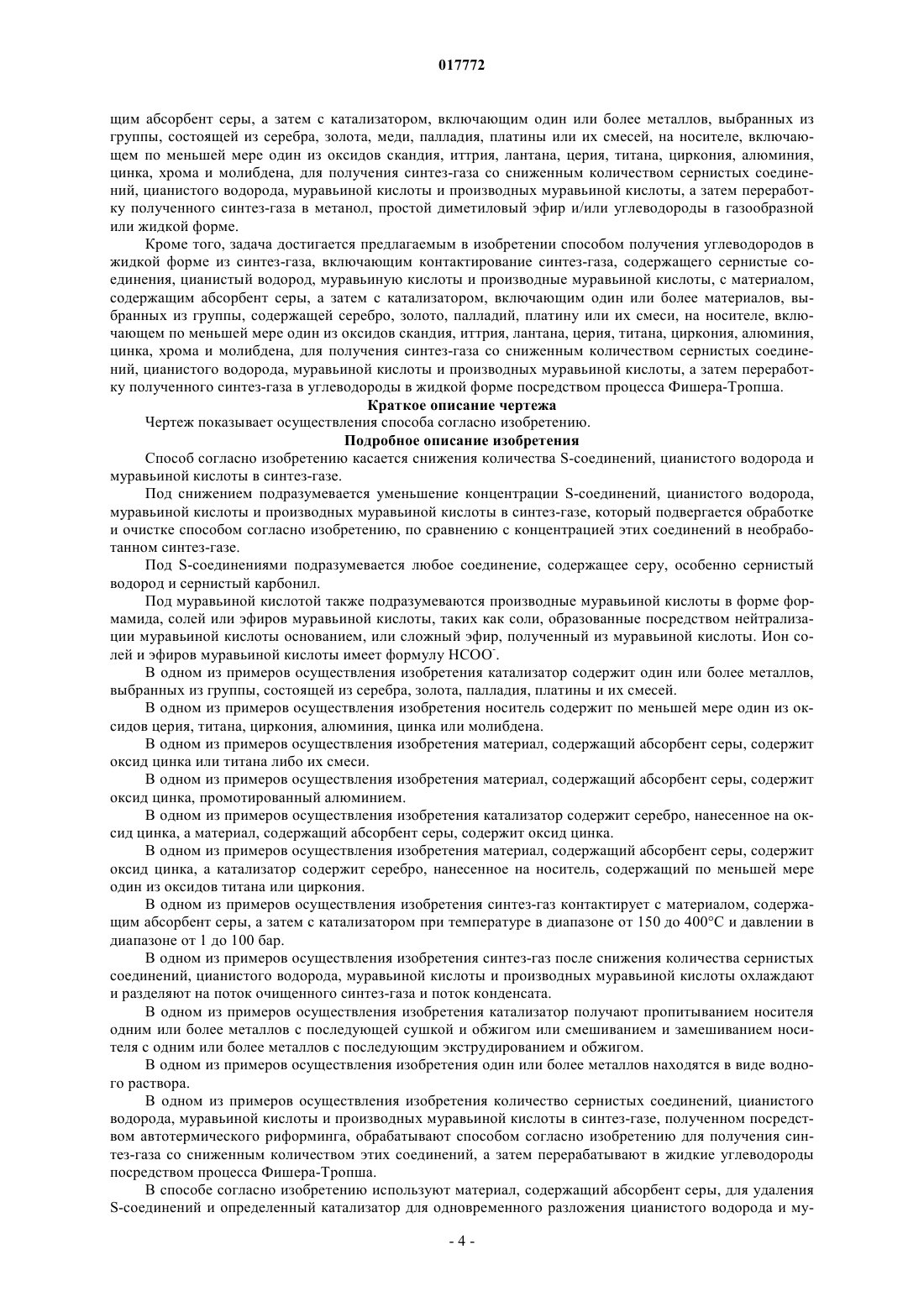 017772

щим абсорбент серы, а затем с катализатором, включающим один или более металлов, выбранных из группы, состоящей из серебра, золота, меди, палладия, платины или их смесей, на носителе, включающем по меньшей мере один из оксидов скандия, иттрия, лантана, церия, титана, циркония, алюминия, цинка, хрома и молибдена, для получения синтез-газа со сниженным количеством сернистых соединений, цианистого водорода, муравьиной кислоты и производных муравьиной кислоты, а затем переработку полученного синтез-газа в метанол, простой диметиловый эфир и/или углеводороды в газообразной или жидкой форме.

Кроме того, задача достигается предлагаемым в изобретении способом получения углеводородов в жидкой форме из синтез-газа, включающим контактирование синтез-газа, содержащего сернистые соединения, цианистый водород, муравьиную кислоты и производные муравьиной кислоты, с материалом, содержащим абсорбент серы, а затем с катализатором, включающим один или более материалов, выбранных из группы, содержащей серебро, золото, палладий, платину или их смеси, на носителе, включающем по меньшей мере один из оксидов скандия, иттрия, лантана, церия, титана, циркония, алюминия, цинка, хрома и молибдена, для получения синтез-газа со сниженным количеством сернистых соединений, цианистого водорода, муравьиной кислоты и производных муравьиной кислоты, а затем переработку полученного синтез-газа в углеводороды в жидкой форме посредством процесса Фишера-Тропша.

Краткое описание чертежа

Чертеж показывает осуществления способа согласно изобретению.

Подробное описание изобретения

Способ согласно изобретению касается снижения количества S-соединений, цианистого водорода и муравьиной кислоты в синтез-газе.

Под снижением подразумевается уменьшение концентрации S-соединений, цианистого водорода, муравьиной кислоты и производных муравьиной кислоты в синтез-газе, который подвергается обработке и очистке способом согласно изобретению, по сравнению с концентрацией этих соединений в необработанном синтез-газе.

Под S-соединениями подразумевается любое соединение, содержащее серу, особенно сернистый водород и сернистый карбонил.

Под муравьиной кислотой также подразумеваются производные муравьиной кислоты в форме формамида, солей или эфиров муравьиной кислоты, таких как соли, образованные посредством нейтрализации муравьиной кислоты основанием, или сложный эфир, полученный из муравьиной кислоты. Ион солей и эфиров муравьиной кислоты имеет формулу $HCOO^-$.

В одном из примеров осуществления изобретения катализатор содержит один или более металлов, выбранных из группы, состоящей из серебра, золота, палладия, платины и их смесей.

В одном из примеров осуществления изобретения носитель содержит по меньшей мере один из оксидов церия, титана, циркония, алюминия, цинка или молибдена.

В одном из примеров осуществления изобретения материал, содержащий абсорбент серы, содержит оксид цинка или титана либо их смеси.

В одном из примеров осуществления изобретения материал, содержащий абсорбент серы, содержит оксид цинка, промотированный алюминием.

В одном из примеров осуществления изобретения катализатор содержит серебро, нанесенное на оксид цинка, а материал, содержащий абсорбент серы, содержит оксид цинка.

В одном из примеров осуществления изобретения материал, содержащий абсорбент серы, содержит оксид цинка, а катализатор содержит серебро, нанесенное на носитель, содержащий по меньшей мере один из оксидов титана или циркония.

В одном из примеров осуществления изобретения синтез-газ контактирует с материалом, содержащим абсорбент серы, а затем с катализатором при температуре в диапазоне от 150 до 400°C и давлении в диапазоне от 1 до 100 бар.

В одном из примеров осуществления изобретения синтез-газ после снижения количества сернистых соединений, цианистого водорода, муравьиной кислоты и производных муравьиной кислоты охлаждают и разделяют на поток очищенного синтез-газа и поток конденсата.

В одном из примеров осуществления изобретения катализатор получают пропитыванием носителя одним или более металлов с последующей сушкой и обжигом или смешиванием и замешиванием носителя с одним или более металлов с последующим экструдированием и обжигом.

В одном из примеров осуществления изобретения один или более металлов находятся в виде водного раствора.

В одном из примеров осуществления изобретения количество сернистых соединений, цианистого водорода, муравьиной кислоты и производных муравьиной кислоты в синтез-газе, полученном посредством автотермического риформинга, обрабатывают способом согласно изобретению для получения синтез-газа со сниженным количеством этих соединений, а затем перерабатывают в жидкие углеводороды посредством процесса Фишера-Тропша.

В способе согласно изобретению используют материал, содержащий абсорбент серы, для удаления S-соединений и определенный катализатор для одновременного разложения цианистого водорода и му-

- 4 -